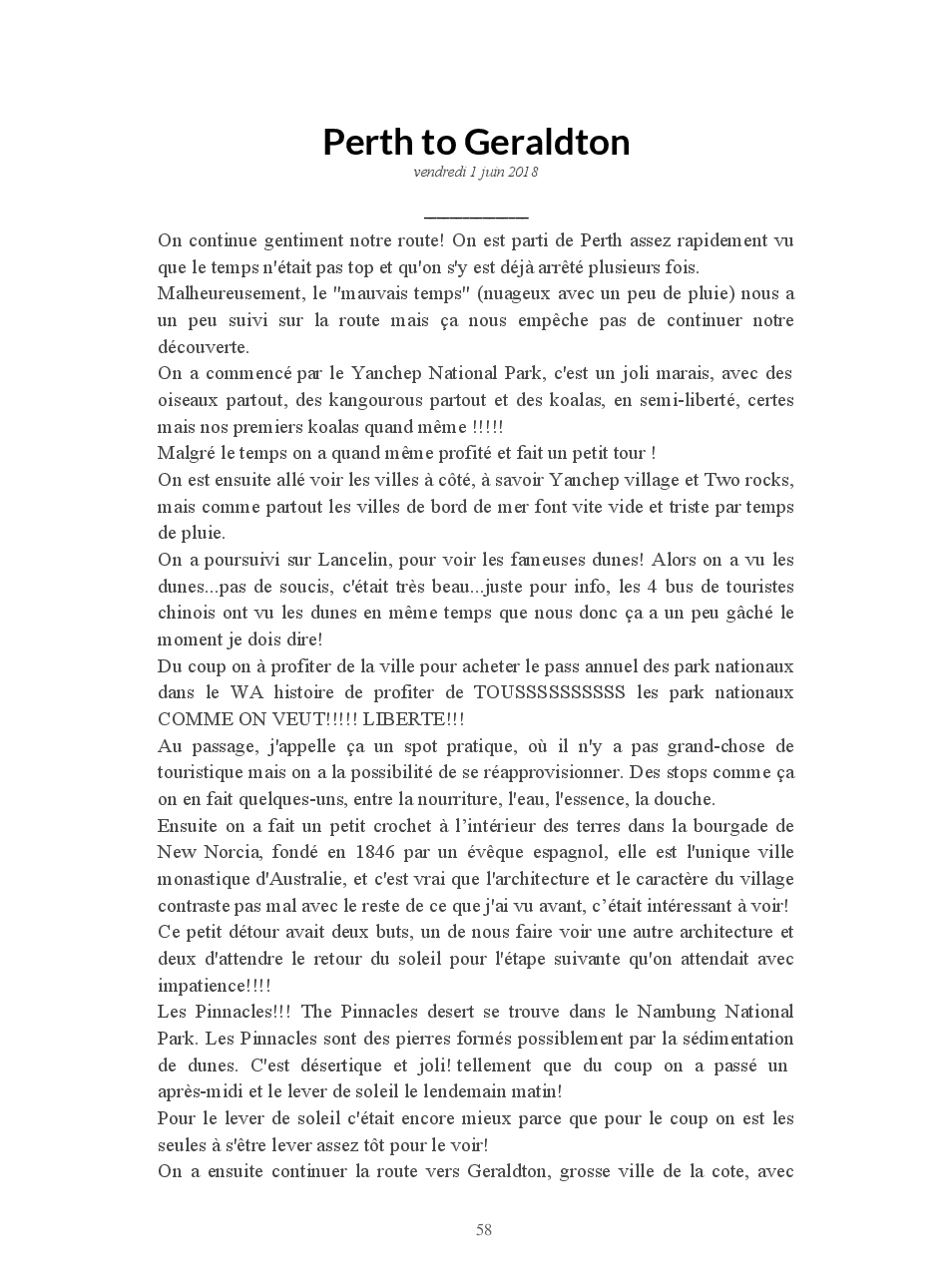 Perth to Geraldton

vendredi 1 juin 2018

On continue gentiment notre route! On est parti de Perth assez rapidement vu que le temps n'était pas top et qu'on s'y est déjà arrêté plusieurs fois.

Malheureusement, le "mauvais temps" (nuageux avec un peu de pluie) nous a un peu suivi sur la route mais ça nous empêche pas de continuer notre découverte.

On a commencé par le Yanchep National Park, c'est un joli marais, avec des oiseaux partout, des kangourous partout et des koalas, en semi-liberté, certes mais nos premiers koalas quand même !!!!!

Malgré le temps on a quand même profité et fait un petit tour !

On est ensuite allé voir les villes à côté, à savoir Yanchep village et Two rocks, mais comme partout les villes de bord de mer font vite vide et triste par temps de pluie.

On a poursuivi sur Lancelin, pour voir les fameuses dunes! Alors on a vu les dunes...pas de soucis, c'était très beau...juste pour info, les 4 bus de touristes chinois ont vu les dunes en même temps que nous donc ça a un peu gâché le moment je dois dire!

Du coup on à profiter de la ville pour acheter le pass annuel des park nationaux dans le WA histoire de profiter de TOUSSSSSSSSSS les park nationaux COMME ON VEUT!!!!! LIBERTE!!!

Au passage, j'appelle ça un spot pratique, où il n'y a pas grand-chose de touristique mais on a la possibilité de se réapprovisionner. Des stops comme ça on en fait quelques-uns, entre la nourriture, l'eau, l'essence, la douche.

Ensuite on a fait un petit crochet à l'intérieur des terres dans la bourgade de New Norcia, fondé en 1846 par un évêque espagnol, elle est l'unique ville monastique d'Australie, et c'est vrai que l'architecture et le caractère du village contraste pas mal avec le reste de ce que j'ai vu avant, c'était intéressant à voir!

Ce petit détour avait deux buts, un de nous faire voir une autre architecture et deux d'attendre le retour du soleil pour l'étape suivante qu'on attendait avec impatience!!!!

Les Pinnacles!!! The Pinnacles desert se trouve dans le Nambung National Park. Les Pinnacles sont des pierres formés possiblement par la sédimentation de dunes. C'est désertique et joli! tellement que du coup on a passé un après-midi et le lever de soleil le lendemain matin!

Pour le lever de soleil c'était encore mieux parce que pour le coup on est les seules à s'être lever assez tôt pour le voir!

On a ensuite continuer la route vers Geraldton, grosse ville de la cote, avec

58